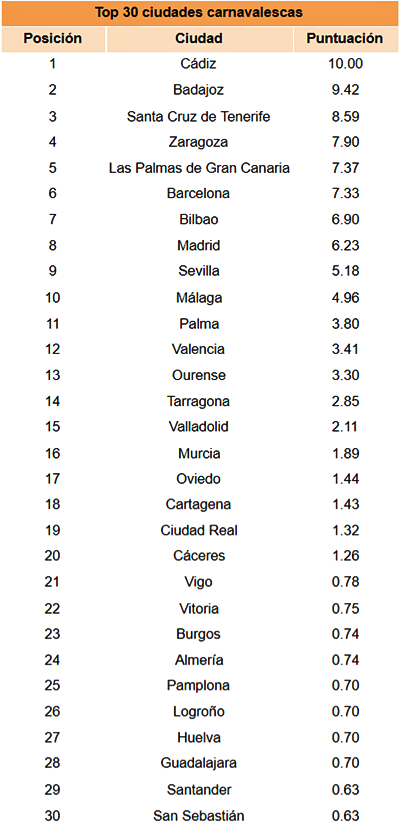 Top 30 ciudades carnavalescas

| Posición | Ciudad | Puntuación |
|---|---|---|
| 1 | Cádiz | 10.00 |
| 2 | Badajoz | 9.42 |
| 3 | Santa Cruz de Tenerife | 8.59 |
| 4 | Zaragoza | 7.90 |
| 5 | Las Palmas de Gran Canaria | 7.37 |
| 6 | Barcelona | 7.33 |
| 7 | Bilbao | 6.90 |
| 8 | Madrid | 6.23 |
| 9 | Sevilla | 5.18 |
| 10 | Málaga | 4.96 |
| 11 | Palma | 3.80 |
| 12 | Valencia | 3.41 |
| 13 | Ourense | 3.30 |
| 14 | Tarragona | 2.85 |
| 15 | Valladolid | 2.11 |
| 16 | Murcia | 1.89 |
| 17 | Oviedo | 1.44 |
| 18 | Cartagena | 1.43 |
| 19 | Ciudad Real | 1.32 |
| 20 | Cáceres | 1.26 |
| 21 | Vigo | 0.78 |
| 22 | Vitoria | 0.75 |
| 23 | Burgos | 0.74 |
| 24 | Almería | 0.74 |
| 25 | Pamplona | 0.70 |
| 26 | Logroño | 0.70 |
| 27 | Huelva | 0.70 |
| 28 | Guadalajara | 0.70 |
| 29 | Santander | 0.63 |
| 30 | San Sebastián | 0.63 |